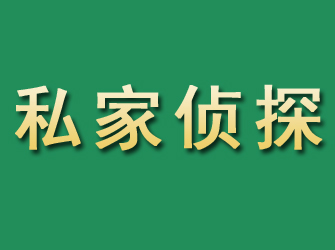 私家侦探